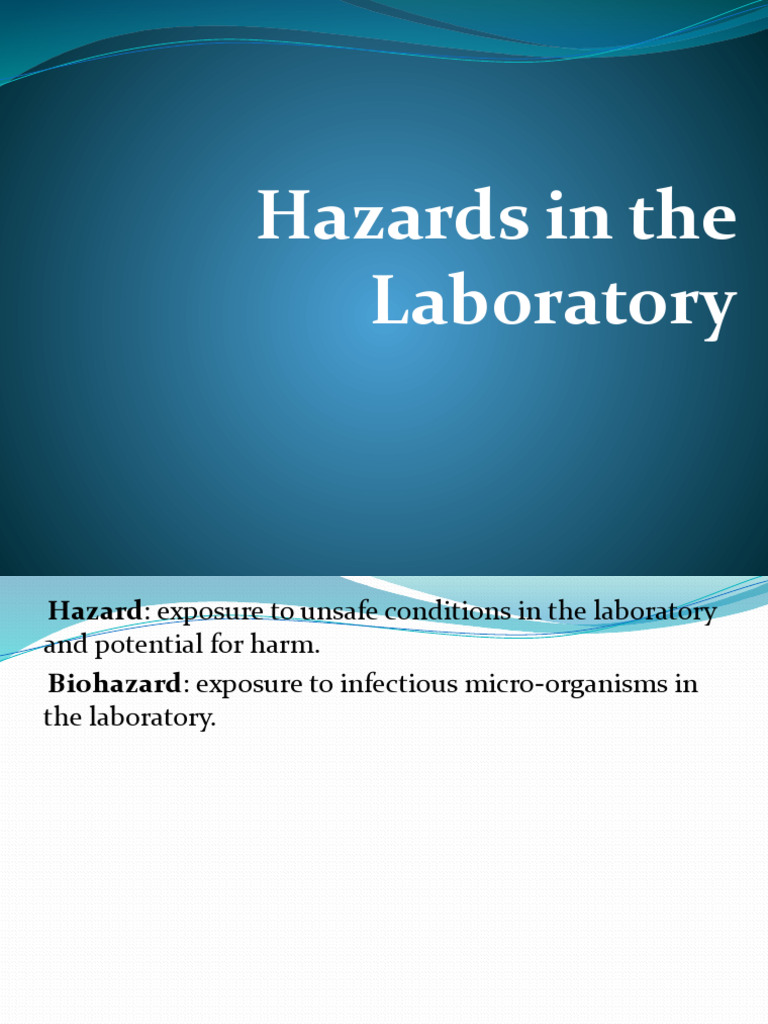 Hazards in the Laboratory

Hazard: exposure to unsafe conditions in the laboratory and potential for harm.

Biohazard: exposure to infectious micro-organisms in the laboratory.